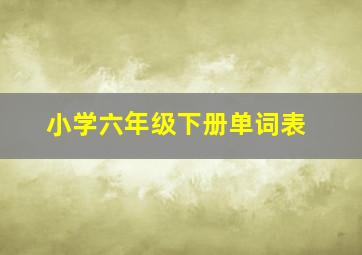 小学六年级下册单词表